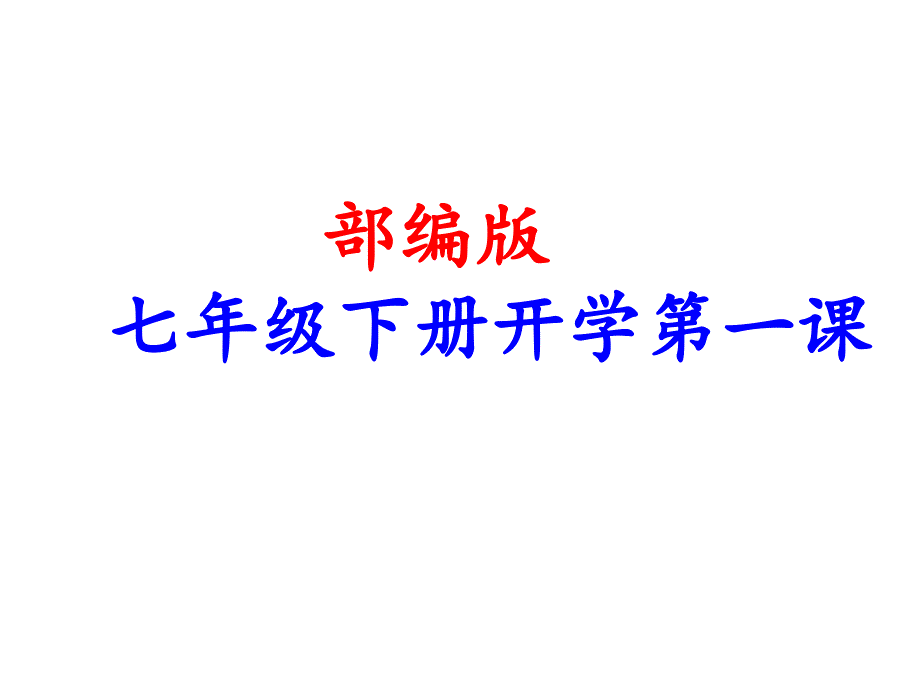 部编版

七年级下册开学第一课